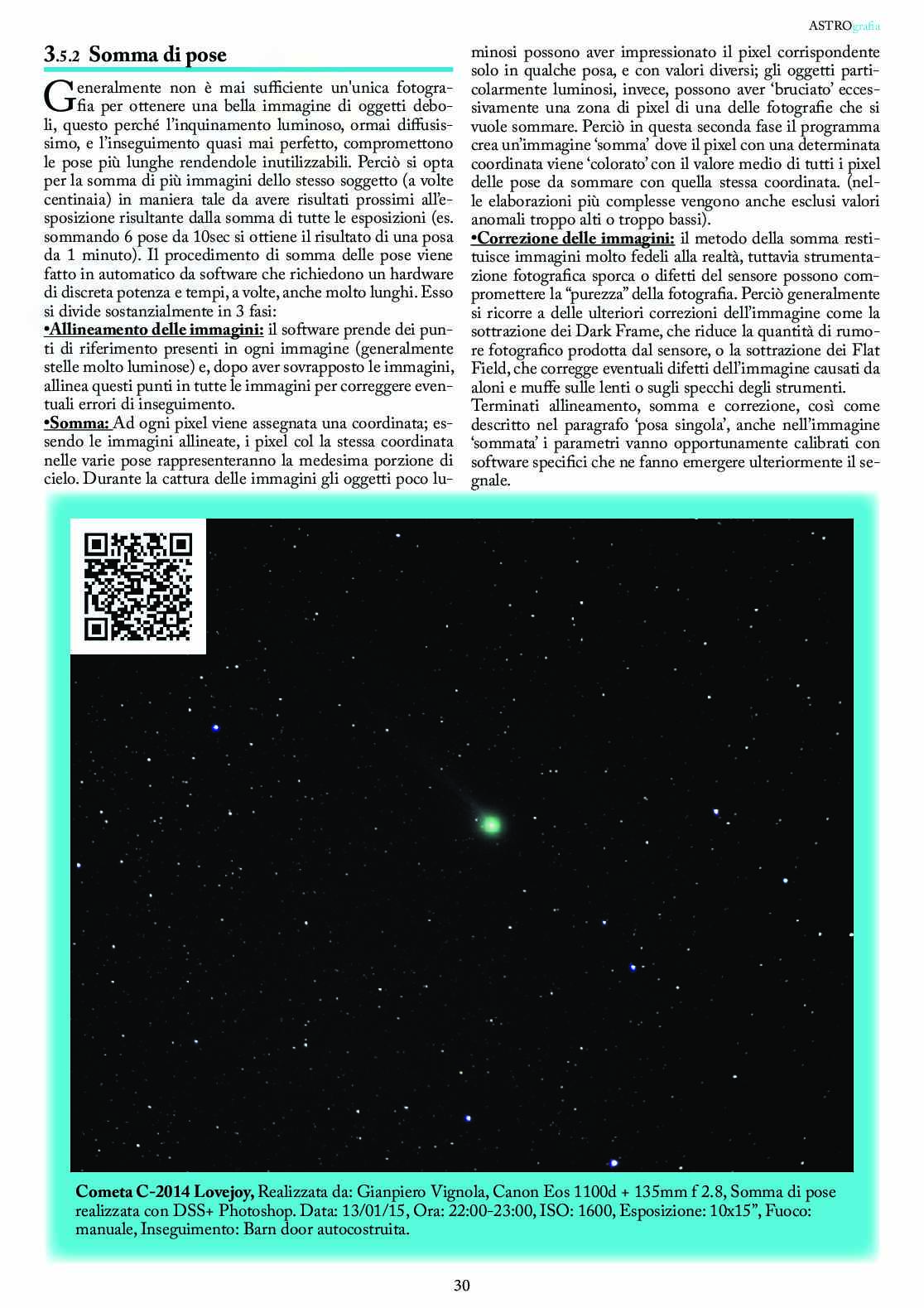 ASTROgrafia

3.5.2 Somma di pose

Generalmente non è mai sufficiente un'unica fotografia per ottenere una bella immagine di oggetti deboli, questo perché l'inquinamento luminoso, ormai diffusissimo, e l'inseguimento quasi mai perfetto, compromettono le pose più lunghe rendendole inutilizzabili. Perciò si opta per la somma di più immagini dello stesso soggetto (a volte centinaia) in maniera tale da avere risultati prossimi all'esposizione risultante dalla somma di tutte le esposizioni (es. sommando 6 pose da 10sec si ottiene il risultato di una posa da 1 minuto). Il procedimento di somma delle pose viene fatto in automatico da software che richiedono un hardware di discreta potenza e tempi, a volte, anche molto lunghi. Esso si divide sostanzialmente in 3 fasi:
•Allineamento delle immagini: il software prende dei punti di riferimento presenti in ogni immagine (generalmente stelle molto luminose) e, dopo aver sovrapposto le immagini, allinea questi punti in tutte le immagini per correggere eventuali errori di inseguimento.
•Somma: Ad ogni pixel viene assegnata una coordinata; essendo le immagini allineate, i pixel col la stessa coordinata nelle varie pose rappresenteranno la medesima porzione di cielo. Durante la cattura delle immagini gli oggetti poco luminosi possono aver impressionato il pixel corrispondente solo in qualche posa, e con valori diversi; gli oggetti particolarmente luminosi, invece, possono aver 'bruciato' eccessivamente una zona di pixel di una delle fotografie che si vuole sommare. Perciò in questa seconda fase il programma crea un'immagine 'somma' dove il pixel con una determinata coordinata viene 'colorato' con il valore medio di tutti i pixel delle pose da sommare con quella stessa coordinata. (nelle elaborazioni più complesse vengono anche esclusi valori anomali troppo alti o troppo bassi).
•Correzione delle immagini: il metodo della somma restituisce immagini molto fedeli alla realtà, tuttavia strumentazione fotografica sporca o difetti del sensore possono compromettere la "purezza" della fotografia. Perciò generalmente si ricorre a delle ulteriori correzioni dell'immagine come la sottrazione dei Dark Frame, che riduce la quantità di rumore fotografico prodotta dal sensore, o la sottrazione dei Flat Field, che corregge eventuali difetti dell'immagine causati da aloni e muffe sulle lenti o sugli specchi degli strumenti.
Terminati allineamento, somma e correzione, così come descritto nel paragrafo 'posa singola', anche nell'immagine 'sommata' i parametri vanno opportunamente calibrati con software specifici che ne fanno emergere ulteriormente il segnale.

Cometa C-2014 Lovejoy, Realizzata da: Gianpiero Vignola, Canon Eos 1100d + 135mm f 2.8, Somma di pose realizzata con DSS+ Photoshop. Data: 13/01/15, Ora: 22:00-23:00, ISO: 1600, Esposizione: 10x15", Fuoco: manuale, Inseguimento: Barn door autocostruita.

30